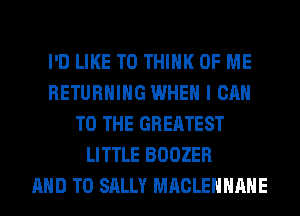 I'D LIKE TO THINK OF ME
RETURNING WHEN I CAN
TO THE GREATEST
LITTLE BOOZER
AND TO SALLY MACLENNANE